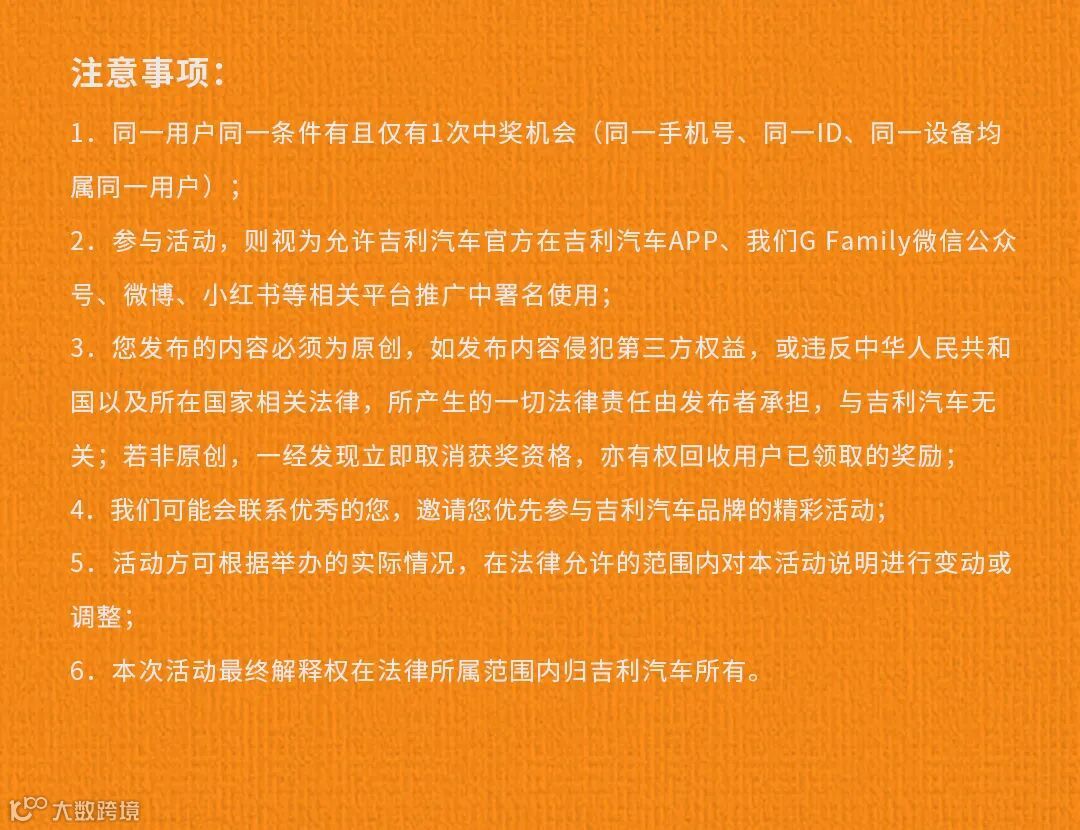 注意事项：

1.同一用户同一条件有且仅有1次中奖机会（同一手机号、同一ID、同一设备均属同一用户）；

2.参与活动，则视为允许吉利汽车官方在吉利汽车APP、我们G Family微信公众号、微博、小红书等相关平台推广中署名使用；

3.您发布的内容必须为原创，如发布内容侵犯第三方权益，或违反中华人民共和国以及所在国家相关法律，所产生的一切法律责任由发布者承担，与吉利汽车无关；若非原创，一经发现立即取消获奖资格，亦有权回收用户已领取的奖励；

4.我们可能会联系优秀的您，邀请您优先参与吉利汽车品牌的精彩活动；

5.活动方可根据举办的实际情况，在法律允许的范围内对本活动说明进行变动或调整；

6.本次活动最终解释权在法律所属范围内归吉利汽车所有。

大数跨境